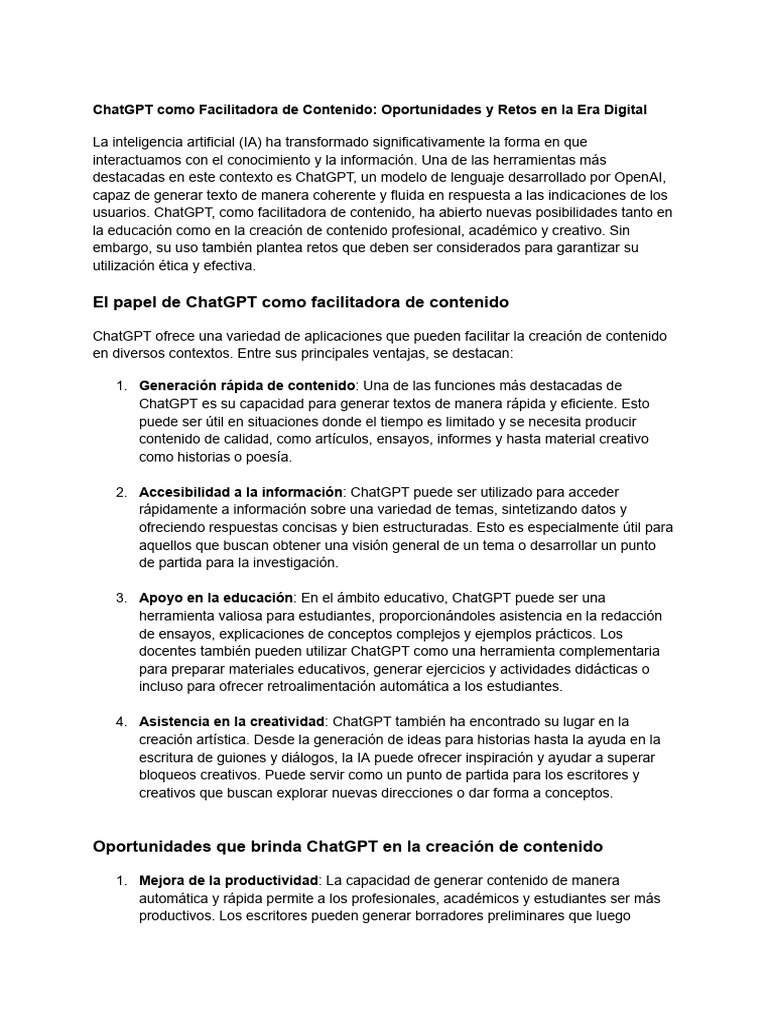 ChatGPT como Facilitadora de Contenido: Oportunidades y Retos en la Era Digital

La inteligencia artificial (IA) ha transformado significativamente la forma en que interactuamos con el conocimiento y la información. Una de las herramientas más destacadas en este contexto es ChatGPT, un modelo de lenguaje desarrollado por OpenAI, capaz de generar texto de manera coherente y fluida en respuesta a las indicaciones de los usuarios. ChatGPT, como facilitadora de contenido, ha abierto nuevas posibilidades tanto en la educación como en la creación de contenido profesional, académico y creativo. Sin embargo, su uso también plantea retos que deben ser considerados para garantizar su utilización ética y efectiva.

El papel de ChatGPT como facilitadora de contenido

ChatGPT ofrece una variedad de aplicaciones que pueden facilitar la creación de contenido en diversos contextos. Entre sus principales ventajas, se destacan:

1. Generación rápida de contenido: Una de las funciones más destacadas de ChatGPT es su capacidad para generar textos de manera rápida y eficiente. Esto puede ser útil en situaciones donde el tiempo es limitado y se necesita producir contenido de calidad, como artículos, ensayos, informes y hasta material creativo como historias o poesía.

2. Accesibilidad a la información: ChatGPT puede ser utilizado para acceder rápidamente a información sobre una variedad de temas, sintetizando datos y ofreciendo respuestas concisas y bien estructuradas. Esto es especialmente útil para aquellos que buscan obtener una visión general de un tema o desarrollar un punto de partida para la investigación.

3. Apoyo en la educación: En el ámbito educativo, ChatGPT puede ser una herramienta valiosa para estudiantes, proporcionándoles asistencia en la redacción de ensayos, explicaciones de conceptos complejos y ejemplos prácticos. Los docentes también pueden utilizar ChatGPT como una herramienta complementaria para preparar materiales educativos, generar ejercicios y actividades didácticas o incluso para ofrecer retroalimentación automática a los estudiantes.

4. Asistencia en la creatividad: ChatGPT también ha encontrado su lugar en la creación artística. Desde la generación de ideas para historias hasta la ayuda en la escritura de guiones y diálogos, la IA puede ofrecer inspiración y ayudar a superar bloqueos creativos. Puede servir como un punto de partida para los escritores y creativos que buscan explorar nuevas direcciones o dar forma a conceptos.

Oportunidades que brinda ChatGPT en la creación de contenido

1. Mejora de la productividad: La capacidad de generar contenido de manera automática y rápida permite a los profesionales, académicos y estudiantes ser más productivos. Los escritores pueden generar borradores preliminares que luego